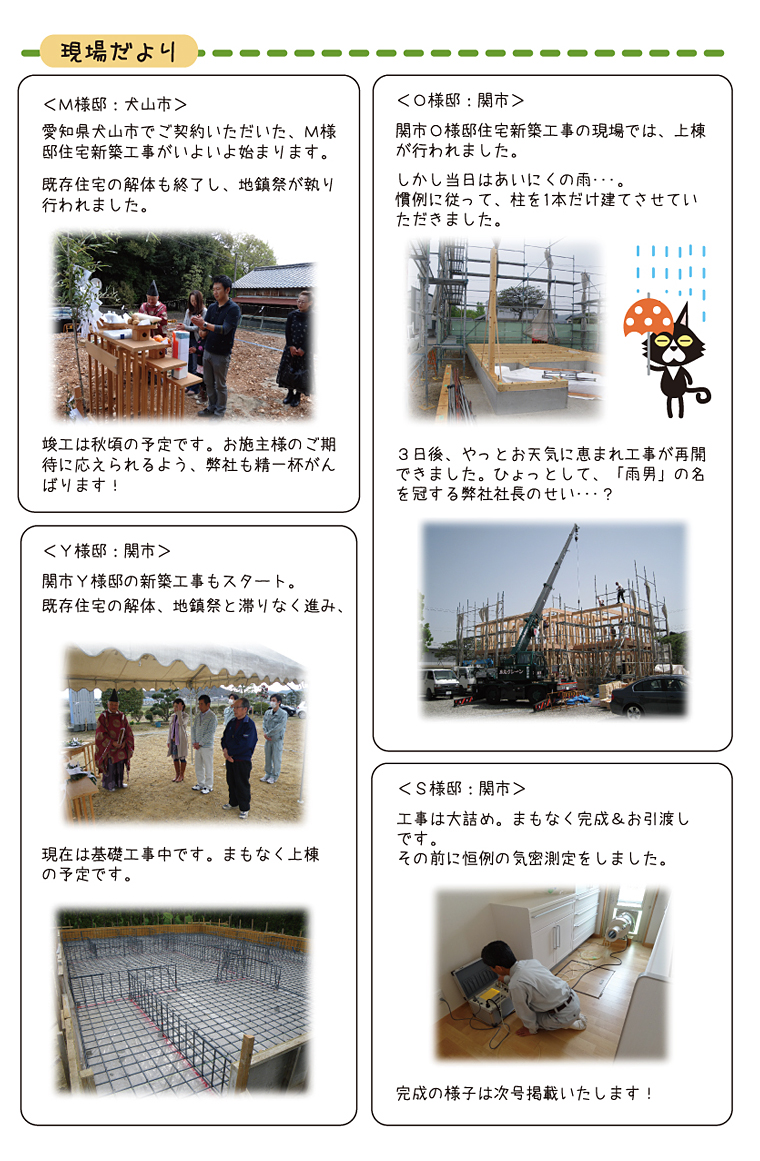 現場だより

<M様邸：犬山市>

愛知県犬山市でご契約いただいた、M様邸住宅新築工事がいよいよ始まります。

既存住宅の解体も終了し、地鎮祭が執り行われました。

竣工は秋頃の予定です。お施主様のご期待に応えられるよう、弊社も精一杯がんばります！

<Y様邸：関市>

関市Y様邸の新築工事もスタート。
既存住宅の解体、地鎮祭と滞りなく進み、

現在は基礎工事中です。まもなく上棟の予定です。

<O様邸：関市>

関市O様邸住宅新築工事の現場では、上棟が行われました。

しかし当日はあいにくの雨･･･。
慣例に従って、柱を1本だけ建てさせていただきました。

3日後、やっとお天気に恵まれ工事が再開できました。ひょっとして、「雨男」の名を冠する弊社社長のせい･･･？

<S様邸：関市>

工事は大詰め。まもなく完成＆お引渡しです。
その前に恒例の気密測定をしました。

完成の様子は次号掲載いたします！